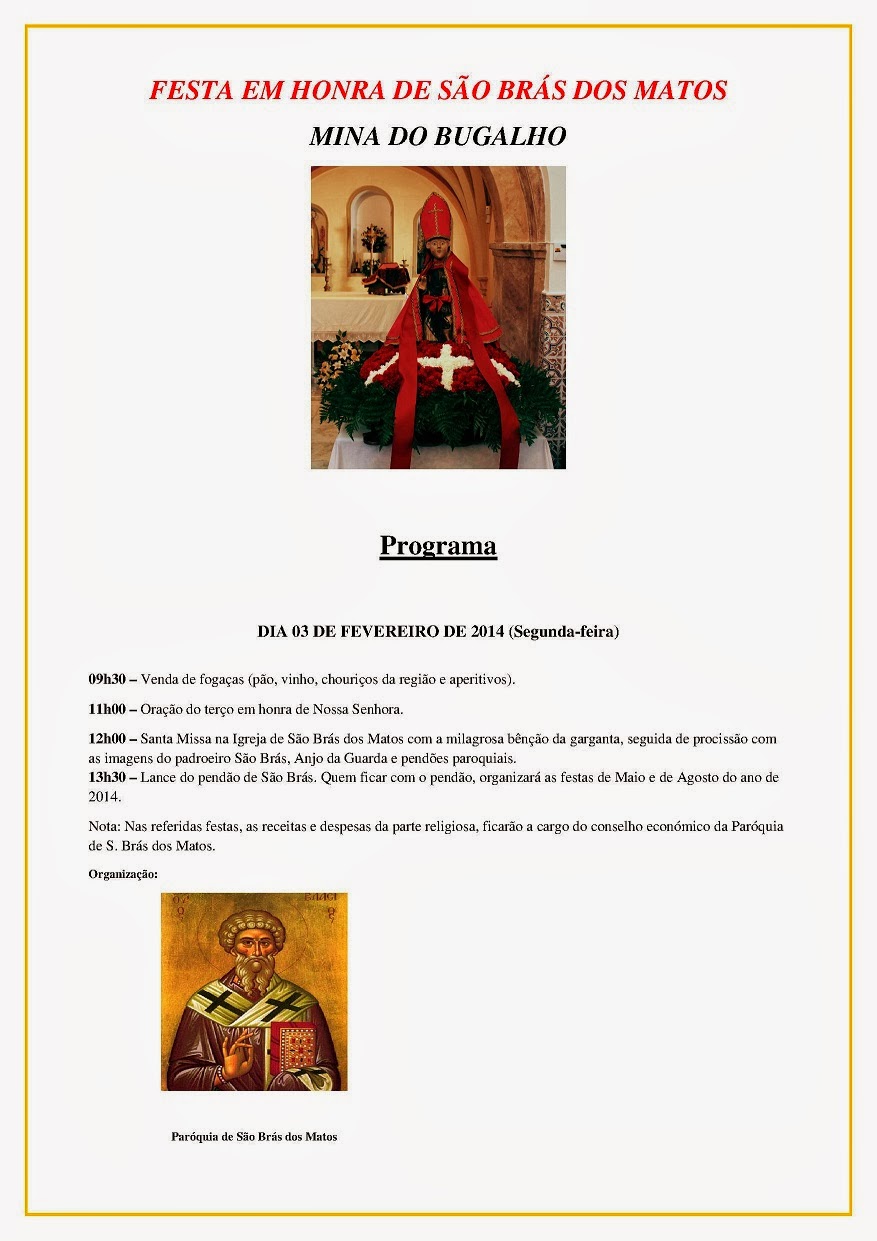 FESTA EM HONRA DE SÃO BRÁS DOS MATOS

MINA DO BUGALHO

Programa

DIA 03 DE FEVEREIRO DE 2014 (Segunda-feira)

09h30 – Venda de fogaças (pão, vinho, chouriços da região e aperitivos).

11h00 – Oração do terço em honra de Nossa Senhora.

12h00 – Santa Missa na Igreja de São Brás dos Matos com a milagrosa bênção da garganta, seguida de procissão com as imagens do padroeiro São Brás, Anjo da Guarda e pendões paroquiais.
13h30 – Lance do pendão de São Brás. Quem ficar com o pendão, organizará as festas de Maio e de Agosto do ano de 2014.

Nota: Nas referidas festas, as receitas e despesas da parte religiosa, ficarão a cargo do conselho económico da Paróquia de S. Brás dos Matos.

Organização:

Paróquia de São Brás dos Matos